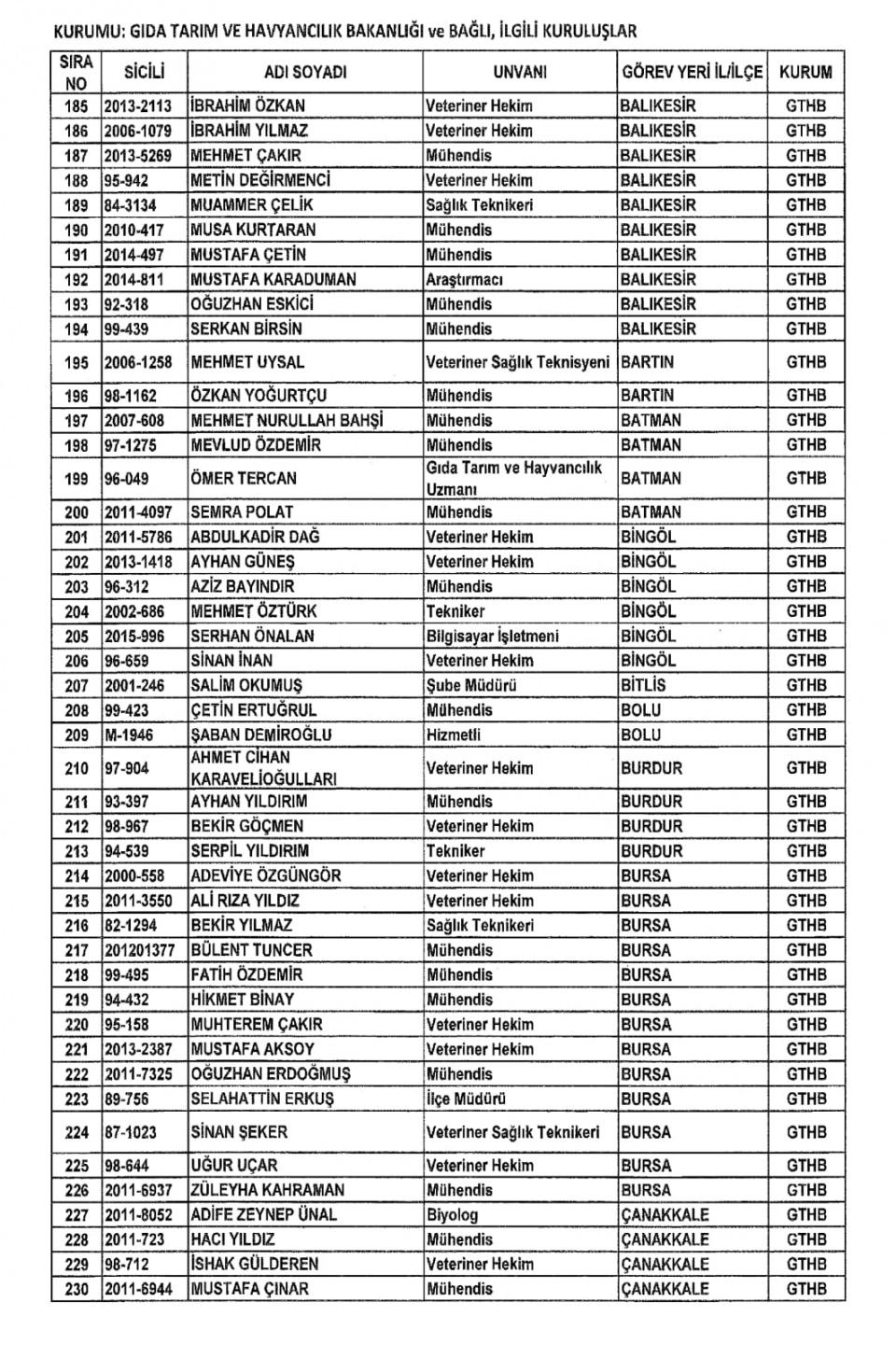 KURUMU: GIDA TARIM VE HAVYANCILIK BAKANLIĞI ve BAĞLI, İLGİLİ KURULUŞLAR

| SIRA NO | SİCİLİ | ADI SOYADI | UNVANI | GÖREV YERİ İL/İLÇE | KURUM |
|---|---|---|---|---|---|
| 185 | 2013-2113 | İBRAHİM ÖZKAN | Veteriner Hekim | BALIKESİR | GTHB |
| 186 | 2006-1079 | İBRAHİM YILMAZ | Veteriner Hekim | BALIKESİR | GTHB |
| 187 | 2013-5269 | MEHMET ÇAKIR | Mühendis | BALIKESİR | GTHB |
| 188 | 95-942 | METİN DEĞİRMENCİ | Veteriner Hekim | BALIKESİR | GTHB |
| 189 | 84-3134 | MUAMMER ÇELİK | Sağlık Teknikeri | BALIKESİR | GTHB |
| 190 | 2010-417 | MUSA KURTARAN | Mühendis | BALIKESİR | GTHB |
| 191 | 2014-497 | MUSTAFA ÇETİN | Mühendis | BALIKESİR | GTHB |
| 192 | 2014-811 | MUSTAFA KARADUMAN | Araştırmacı | BALIKESİR | GTHB |
| 193 | 92-318 | OĞUZHAN ESKİCİ | Mühendis | BALIKESİR | GTHB |
| 194 | 99-439 | SERKAN BİRSİN | Mühendis | BALIKESİR | GTHB |
| 195 | 2006-1258 | MEHMET UYSAL | Veteriner Sağlık Teknisyeni | BARTIN | GTHB |
| 196 | 98-1162 | ÖZKAN YOĞURTÇU | Mühendis | BARTIN | GTHB |
| 197 | 2007-608 | MEHMET NURULLAH BAHŞİ | Mühendis | BATMAN | GTHB |
| 198 | 97-1275 | MEVLUD ÖZDEMİR | Mühendis | BATMAN | GTHB |
| 199 | 96-049 | ÖMER TERCAN | Gıda Tarım ve Hayvancılık Uzmanı | BATMAN | GTHB |
| 200 | 2011-4097 | SEMRA POLAT | Mühendis | BATMAN | GTHB |
| 201 | 2011-5786 | ABDULKADİR DAĞ | Veteriner Hekim | BİNGÖL | GTHB |
| 202 | 2013-1418 | AYHAN GÜNEŞ | Veteriner Hekim | BİNGÖL | GTHB |
| 203 | 96-312 | AZİZ BAYINDIR | Mühendis | BİNGÖL | GTHB |
| 204 | 2002-686 | MEHMET ÖZTÜRK | Tekniker | BİNGÖL | GTHB |
| 205 | 2015-996 | SERHAN ÖNALAN | Bilgisayar İşletmeni | BİNGÖL | GTHB |
| 206 | 96-659 | SİNAN İNAN | Veteriner Hekim | BİNGÖL | GTHB |
| 207 | 2001-246 | SALİM OKUMUŞ | Şube Müdürü | BİTLİS | GTHB |
| 208 | 99-423 | ÇETİN ERTUĞRUL | Mühendis | BOLU | GTHB |
| 209 | M-1946 | ŞABAN DEMİROĞLU | Hizmetli | BOLU | GTHB |
| 210 | 97-904 | AHMET CİHAN KARAVELİOĞULLARI | Veteriner Hekim | BURDUR | GTHB |
| 211 | 93-397 | AYHAN YILDIRIM | Mühendis | BURDUR | GTHB |
| 212 | 98-967 | BEKİR GÖÇMEN | Veteriner Hekim | BURDUR | GTHB |
| 213 | 94-539 | SERPİL YILDIRIM | Tekniker | BURDUR | GTHB |
| 214 | 2000-558 | ADEVİYE ÖZGÜNGÖR | Veteriner Hekim | BURSA | GTHB |
| 215 | 2011-3550 | ALİ RIZA YILDIZ | Veteriner Hekim | BURSA | GTHB |
| 216 | 82-1294 | BEKİR YILMAZ | Sağlık Teknikeri | BURSA | GTHB |
| 217 | 201201377 | BÜLENT TUNCER | Mühendis | BURSA | GTHB |
| 218 | 99-495 | FATİH ÖZDEMİR | Mühendis | BURSA | GTHB |
| 219 | 94-432 | HİKMET BİNAY | Mühendis | BURSA | GTHB |
| 220 | 95-158 | MUHTEREM ÇAKIR | Veteriner Hekim | BURSA | GTHB |
| 221 | 2013-2387 | MUSTAFA AKSOY | Veteriner Hekim | BURSA | GTHB |
| 222 | 2011-7325 | OĞUZHAN ERDOĞMUŞ | Mühendis | BURSA | GTHB |
| 223 | 89-756 | SELAHATTİN ERKUŞ | İlçe Müdürü | BURSA | GTHB |
| 224 | 87-1023 | SİNAN ŞEKER | Veteriner Sağlık Teknikeri | BURSA | GTHB |
| 225 | 98-644 | UĞUR UÇAR | Veteriner Hekim | BURSA | GTHB |
| 226 | 2011-6937 | ZÜLEYHA KAHRAMAN | Mühendis | BURSA | GTHB |
| 227 | 2011-8052 | ADİFE ZEYNEP ÜNAL | Biyolog | ÇANAKKALE | GTHB |
| 228 | 2011-723 | HACI YILDIZ | Mühendis | ÇANAKKALE | GTHB |
| 229 | 98-712 | İSHAK GÜLDEREN | Veteriner Hekim | ÇANAKKALE | GTHB |
| 230 | 2011-6944 | MUSTAFA ÇINAR | Mühendis | ÇANAKKALE | GTHB |